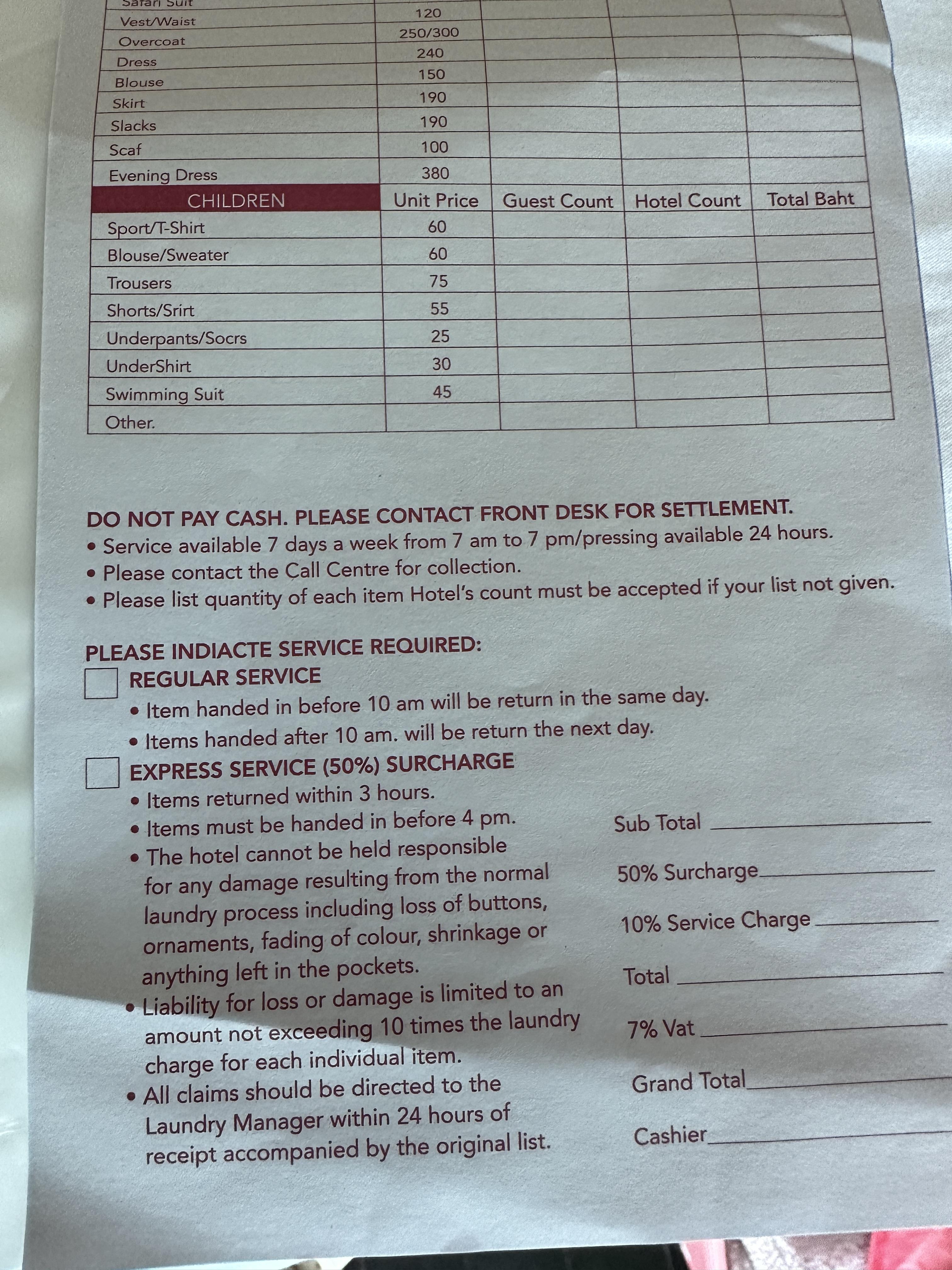 | Safari Suit | | | | |
|---|---|---|---|---|
| Vest/Waist | 120 | | | |
| Overcoat | 250/300 | | | |
| Dress | 240 | | | |
| Blouse | 150 | | | |
| Skirt | 190 | | | |
| Slacks | 190 | | | |
| Scaf | 100 | | | |
| Evening Dress | 380 | | | |
| CHILDREN | Unit Price | Guest Count | Hotel Count | Total Baht |
| Sport/T-Shirt | 60 | | | |
| Blouse/Sweater | 60 | | | |
| Trousers | 75 | | | |
| Shorts/Srirt | 55 | | | |
| Underpants/Socrs | 25 | | | |
| UnderShirt | 30 | | | |
| Swimming Suit | 45 | | | |
| Other. | | | | |

DO NOT PAY CASH. PLEASE CONTACT FRONT DESK FOR SETTLEMENT.
• Service available 7 days a week from 7 am to 7 pm/pressing available 24 hours.
• Please contact the Call Centre for collection.
• Please list quantity of each item Hotel's count must be accepted if your list not given.

PLEASE INDIACTE SERVICE REQUIRED:
REGULAR SERVICE
• Item handed in before 10 am will be return in the same day.
• Items handed after 10 am. will be return the next day.
EXPRESS SERVICE (50%) SURCHARGE
• Items returned within 3 hours.
• Items must be handed in before 4 pm.
• The hotel cannot be held responsible for any damage resulting from the normal laundry process including loss of buttons, ornaments, fading of colour, shrinkage or anything left in the pockets.
• Liability for loss or damage is limited to an amount not exceeding 10 times the laundry charge for each individual item.
• All claims should be directed to the Laundry Manager within 24 hours of receipt accompanied by the original list.

Sub Total
50% Surcharge
10% Service Charge
Total
7% Vat
Grand Total
Cashier